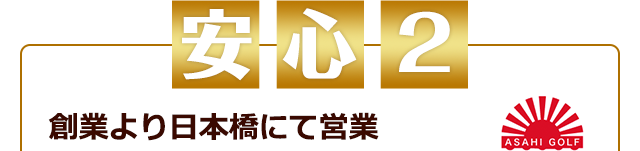 安心2

創業より日本橋にて営業

ASAHI GOLF